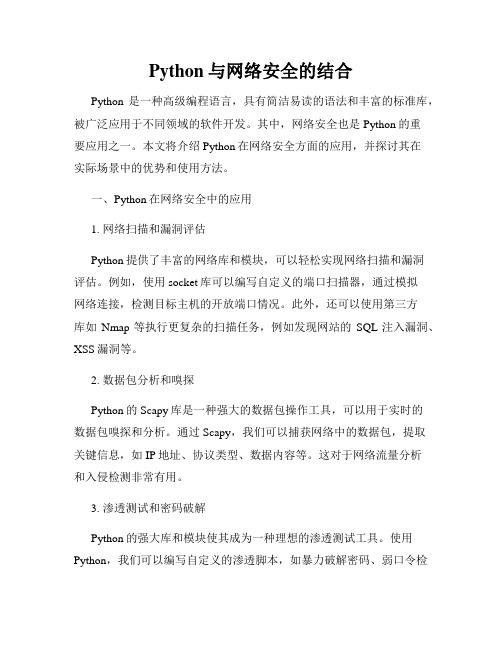 Python 与网络安全的结合

Python 是一种高级编程语言，具有简洁易读的语法和丰富的标准库，被广泛应用于不同领域的软件开发。其中，网络安全也是 Python 的重要应用之一。本文将介绍 Python 在网络安全方面的应用，并探讨其在实际场景中的优势和使用方法。

一、Python 在网络安全中的应用

1. 网络扫描和漏洞评估

Python 提供了丰富的网络库和模块，可以轻松实现网络扫描和漏洞评估。例如，使用 socket 库可以编写自定义的端口扫描器，通过模拟网络连接，检测目标主机的开放端口情况。此外，还可以使用第三方库如 Nmap 等执行更复杂的扫描任务，例如发现网站的 SQL 注入漏洞、XSS 漏洞等。

2. 数据包分析和嗅探

Python 的 Scapy 库是一种强大的数据包操作工具，可以用于实时的数据包嗅探和分析。通过 Scapy，我们可以捕获网络中的数据包，提取关键信息，如 IP 地址、协议类型、数据内容等。这对于网络流量分析和入侵检测非常有用。

3. 渗透测试和密码破解

Python 的强大库和模块使其成为一种理想的渗透测试工具。使用 Python，我们可以编写自定义的渗透脚本，如暴力破解密码、弱口令检